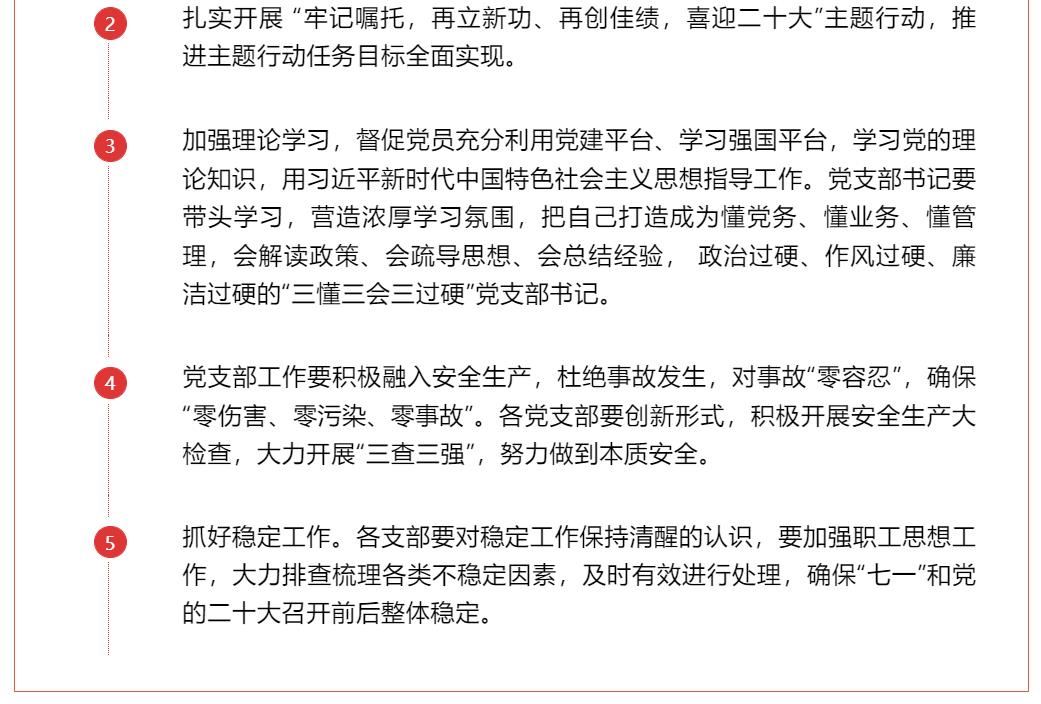 2

扎实开展 “牢记嘱托，再立新功、再创佳绩，喜迎二十大”主题行动，推进主题行动任务目标全面实现。

3

加强理论学习，督促党员充分利用党建平台、学习强国平台，学习党的理论知识，用习近平新时代中国特色社会主义思想指导工作。党支部书记要带头学习，营造浓厚学习氛围，把自己打造成为懂党务、懂业务、懂管理，会解读政策、会疏导思想、会总结经验， 政治过硬、作风过硬、廉洁过硬的“三懂三会三过硬”党支部书记。

4

党支部工作要积极融入安全生产，杜绝事故发生，对事故“零容忍”，确保“零伤害、零污染、零事故”。各党支部要创新形式，积极开展安全生产大检查，大力开展“三查三强”，努力做到本质安全。

5

抓好稳定工作。各支部要对稳定工作保持清醒的认识，要加强职工思想工作，大力排查梳理各类不稳定因素，及时有效进行处理，确保“七一”和党的二十大召开前后整体稳定。